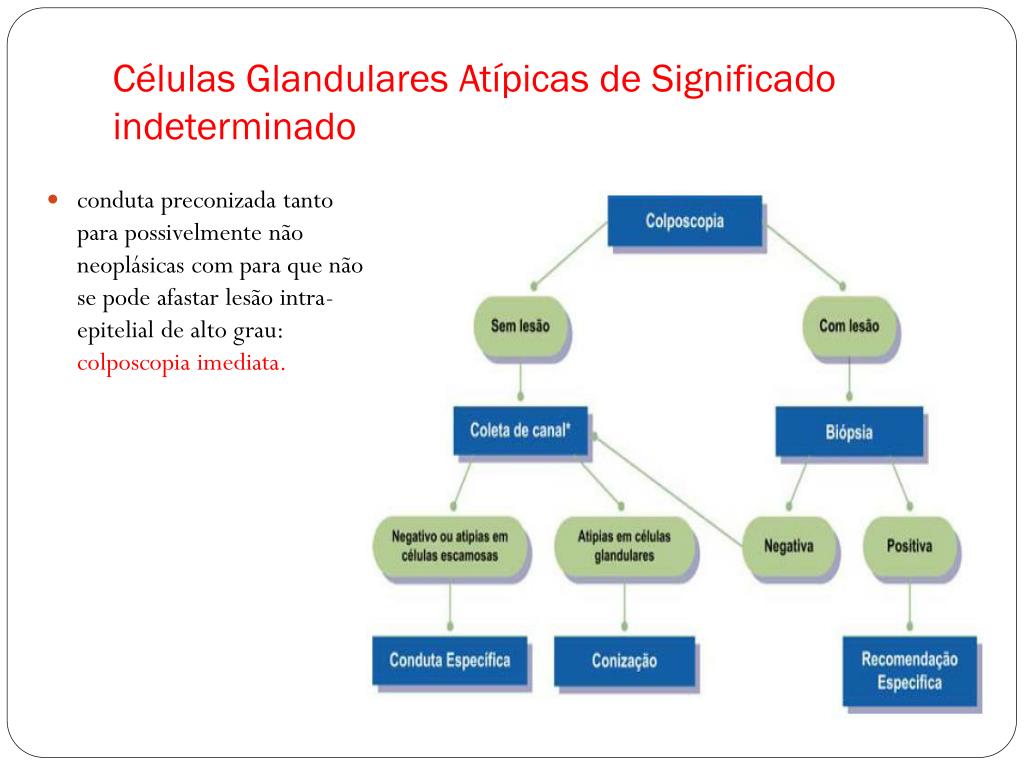 Células Glandulares Atípicas de Significado indeterminado

conduta preconizada tanto para possivelmente não neoplásicas com para que não se pode afastar lesão intra-epitelial de alto grau: colposcopia imediata.

Colposcopia

Sem lesão

Com lesão

Coleta de canal*

Biópsia

Negativo ou atipias em células escamosas

Atipias em células glandulares

Negativa

Positiva

Conduta Específica

Conização

Recomendação Específica